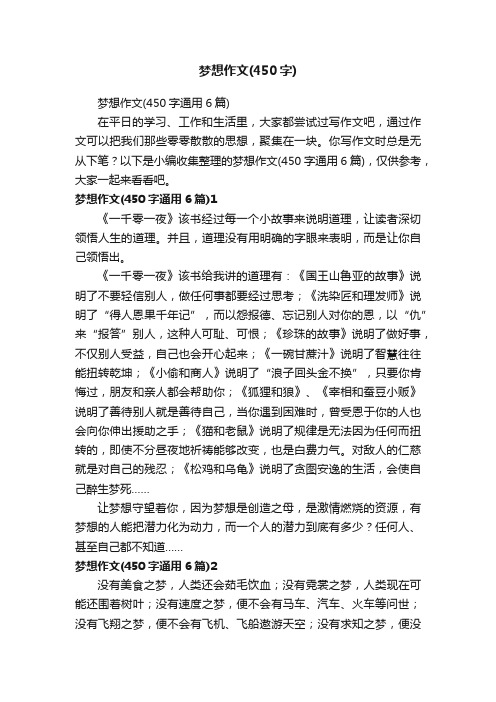 梦想作文(450字)

梦想作文(450字通用6篇)

在平日的学习、工作和生活里，大家都尝试过写作文吧，通过作文可以把我们那些零零散散的思想，聚集在一块。你写作文时总是无从下笔？以下是小编收集整理的梦想作文(450字通用6篇)，仅供参考，大家一起来看看吧。

梦想作文(450字通用6篇)1

《一千零一夜》该书经过每一个小故事来说明道理，让读者深切领悟人生的道理。并且，道理没有用明确的字眼来表明，而是让你自己领悟出。

《一千零一夜》该书给我讲的道理有：《国王山鲁亚的故事》说明了不要轻信别人，做任何事都要经过思考；《洗染匠和理发师》说明了“得人恩果千年记”，而以怨报德、忘记别人对你的恩，以“仇”来“报答”别人，这种人可耻、可恨；《珍珠的故事》说明了做好事，不仅别人受益，自己也会开心起来；《一碗甘蔗汁》说明了智慧往往能扭转乾坤；《小偷和商人》说明了“浪子回头金不换”，只要你肯悔过，朋友和亲人都会帮助你；《狐狸和狼》、《宰相和蚕豆小贩》说明了善待别人就是善待自己，当你遇到困难时，曾受恩于你的人也会向你伸出援助之手；《猫和老鼠》说明了规律是无法因为任何而扭转的，即使不分昼夜地祈祷能够改变，也是白费力气。对敌人的仁慈就是对自己的残忍；《松鸡和乌龟》说明了贪图安逸的生活，会使自己醉生梦死……

让梦想守望着你，因为梦想是创造之母，是激情燃烧的资源，有梦想的人能把潜力化为动力，而一个人的潜力到底有多少？任何人、甚至自己都不知道……

梦想作文(450字通用6篇)2

没有美食之梦，人类还会茹毛饮血；没有霓裳之梦，人类现在可能还围着树叶；没有速度之梦，便不会有马车、汽车、火车等问世；没有飞翔之梦，便不会有飞机、飞船遨游天空；没有求知之梦，便没